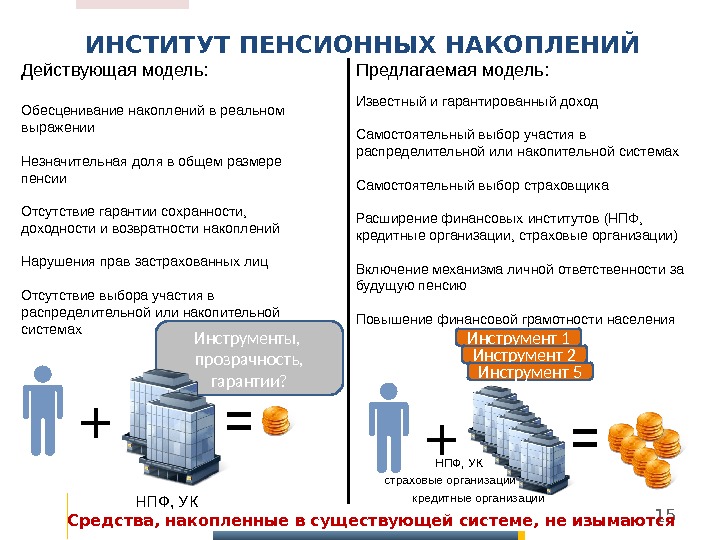 ИНСТИТУТ ПЕНСИОННЫХ НАКОПЛЕНИЙ

Действующая модель:

Обесценивание накоплений в реальном выражении

Незначительная доля в общем размере пенсии

Отсутствие гарантии сохранности, доходности и возвратности накоплений

Нарушения прав застрахованных лиц

Отсутствие выбора участия в распределительной или накопительной системах

Инструменты, прозрачность, гарантии?

+

=

НПФ, УК

Предлагаемая модель:

Известный и гарантированный доход

Самостоятельный выбор участия в распределительной или накопительной системах

Самостоятельный выбор страховщика

Расширение финансовых институтов (НПФ, кредитные организации, страховые организации)

Включение механизма личной ответственности за будущую пенсию

Повышение финансовой грамотности населения

Инструмент 1

Инструмент 2

Инструмент 5

+

=

НПФ, УК

страховые организации

кредитные организации

15

Средства, накопленные в существующей системе, не изымаются